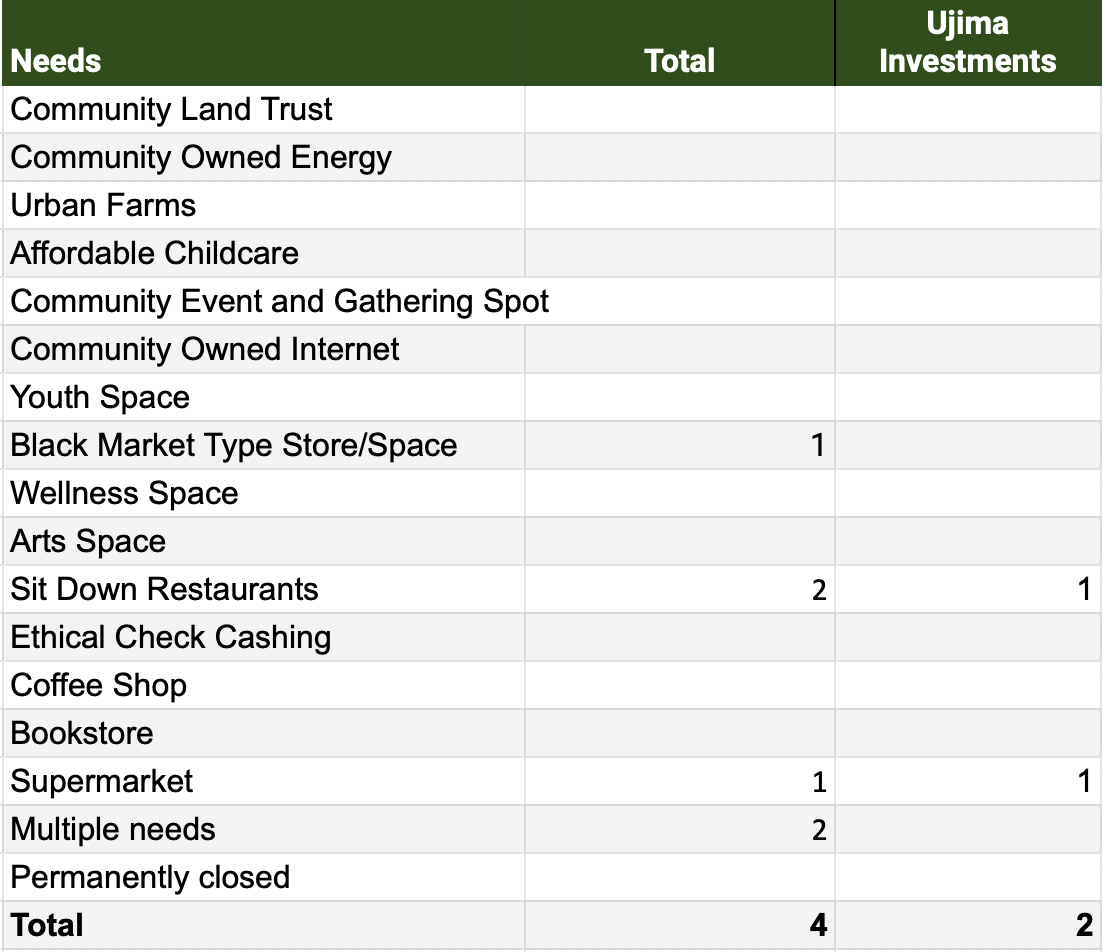 | Needs | Total | Ujima Investments |
|---|---|---|
| Community Land Trust | | |
| Community Owned Energy | | |
| Urban Farms | | |
| Affordable Childcare | | |
| Community Event and Gathering Spot | | |
| Community Owned Internet | | |
| Youth Space | | |
| Black Market Type Store/Space | 1 | |
| Wellness Space | | |
| Arts Space | | |
| Sit Down Restaurants | 2 | 1 |
| Ethical Check Cashing | | |
| Coffee Shop | | |
| Bookstore | | |
| Supermarket | 1 | 1 |
| Multiple needs | 2 | |
| Permanently closed | | |
| **Total** | **4** | **2** |